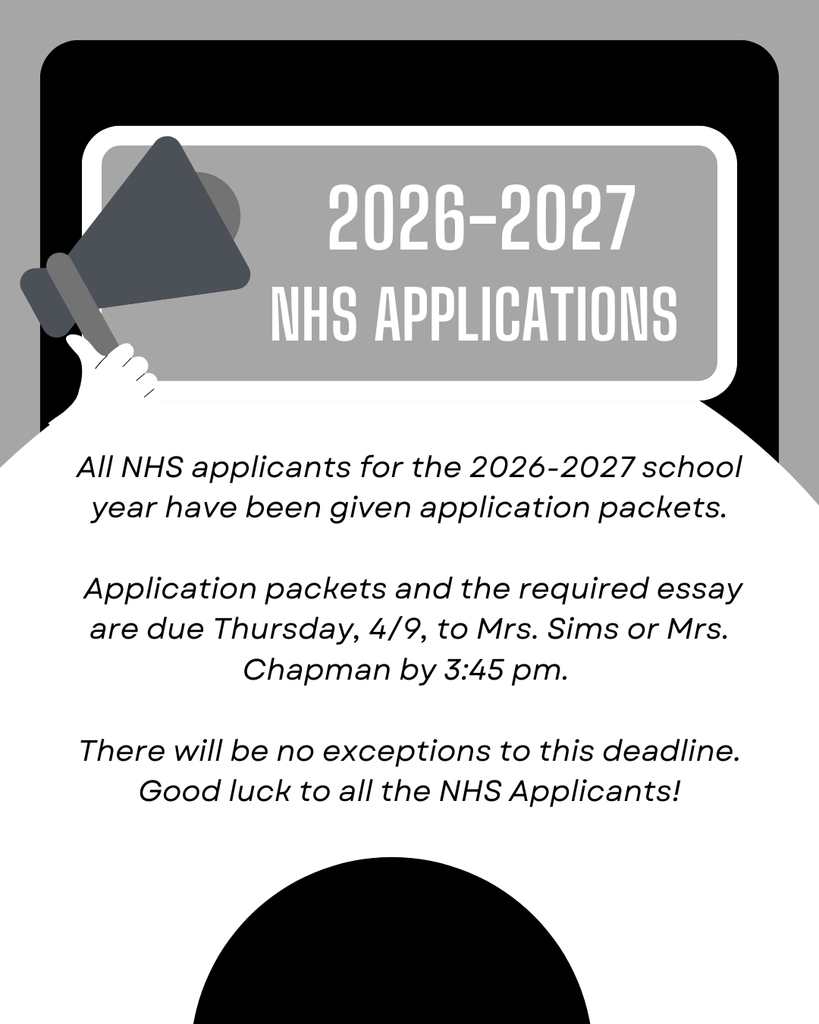 2026-2027
NHS APPLICATIONS

All NHS applicants for the 2026-2027 school year have been given application packets.

Application packets and the required essay are due Thursday, 4/9, to Mrs. Sims or Mrs. Chapman by 3:45 pm.

There will be no exceptions to this deadline. Good luck to all the NHS Applicants!